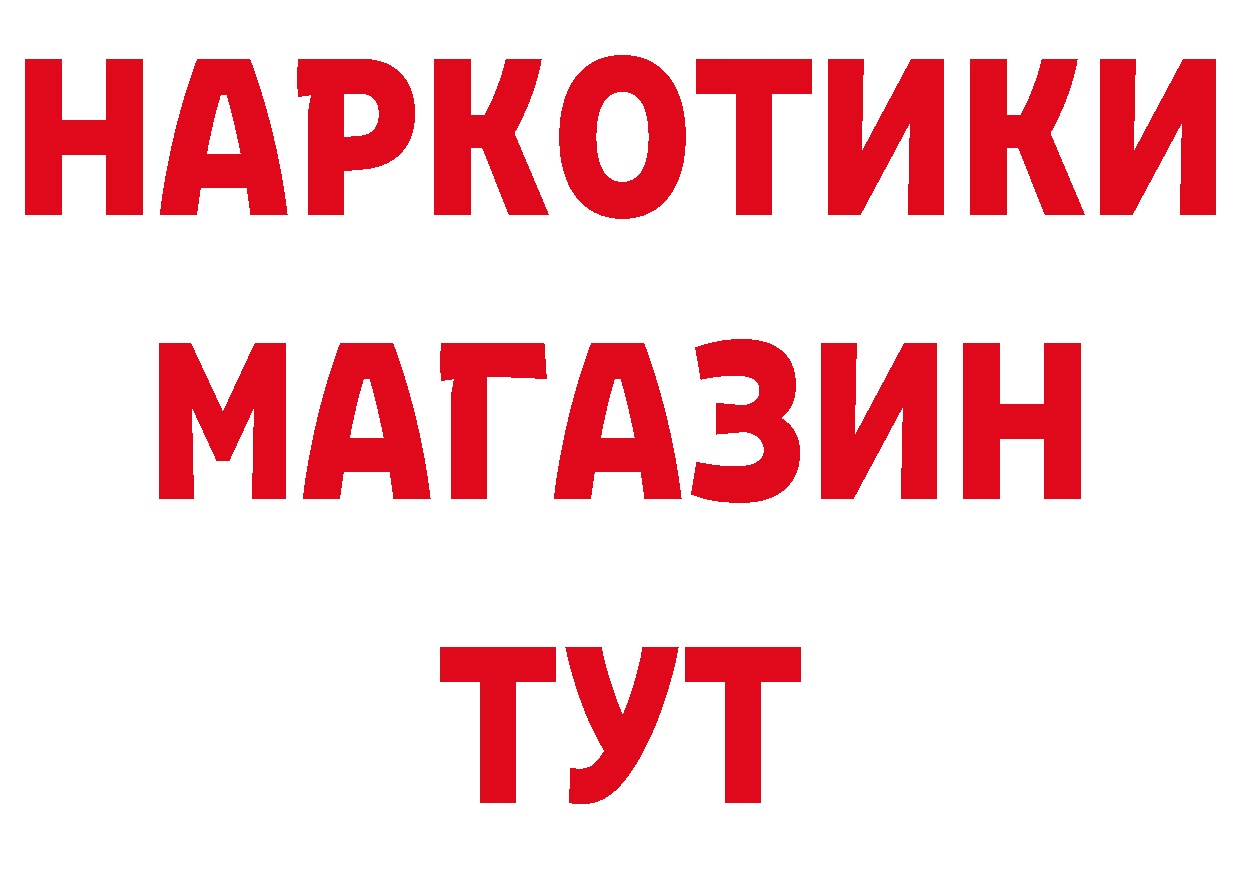 НАРКОТИКИ
МАГАЗИН
ТУТ